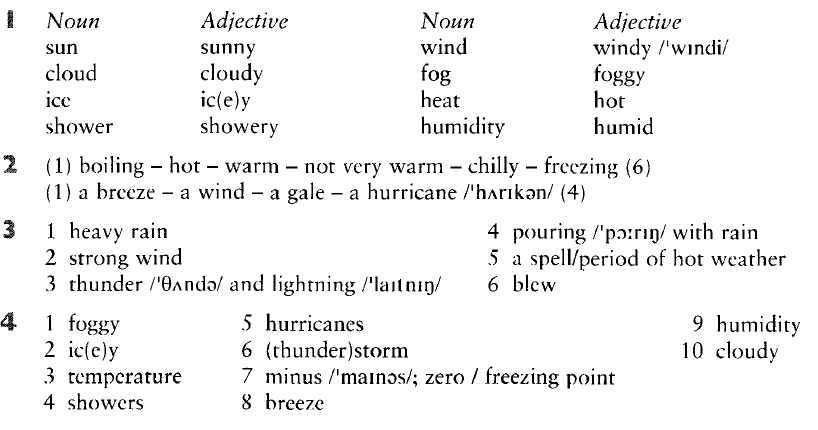 1

| Noun | Adjective | Noun | Adjective |
|---|---|---|---|
| sun | sunny | wind | windy /ˈwɪndi/ |
| cloud | cloudy | fog | foggy |
| ice | ic(e)y | heat | hot |
| shower | showery | humidity | humid |

2 (1) boiling – hot – warm – not very warm – chilly – freezing (6)
(1) a breeze – a wind – a gale – a hurricane /ˈhʌrɪkən/ (4)

3 1 heavy rain
2 strong wind
3 thunder /ˈθʌndə/ and lightning /ˈlaɪtnɪŋ/
4 pouring /ˈpɔːrɪŋ/ with rain
5 a spell/period of hot weather
6 blew

4 1 foggy
2 ic(e)y
3 temperature
4 showers
5 hurricanes
6 (thunder)storm
7 minus /ˈmaɪnəs/; zero / freezing point
8 breeze
9 humidity
10 cloudy